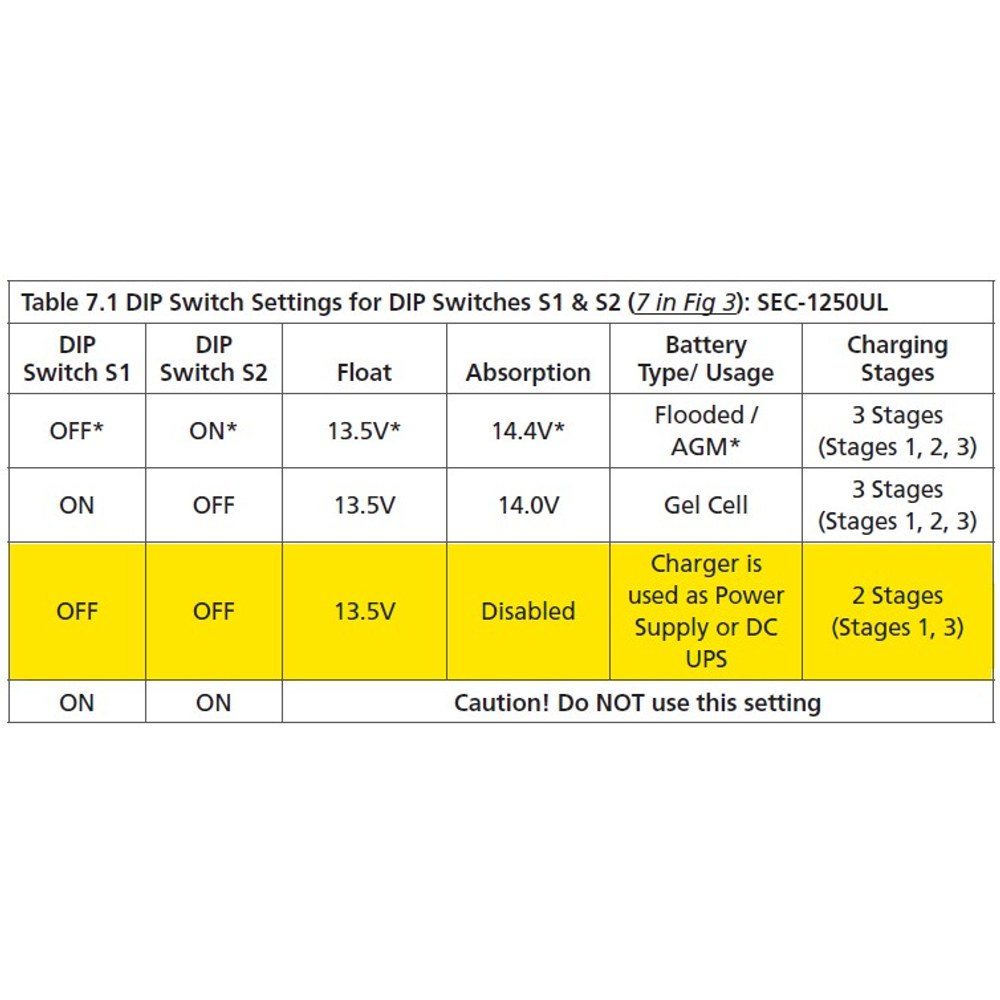 Table 7.1 DIP Switch Settings for DIP Switches S1 & S2 (7 in Fig 3): SEC-1250UL

| DIP Switch S1 | DIP Switch S2 | Float | Absorption | Battery Type/ Usage | Charging Stages |
|---|---|---|---|---|---|
| OFF* | ON* | 13.5V* | 14.4V* | Flooded / AGM* | 3 Stages (Stages 1, 2, 3) |
| ON | OFF | 13.5V | 14.0V | Gel Cell | 3 Stages (Stages 1, 2, 3) |
| OFF | OFF | 13.5V | Disabled | Charger is used as Power Supply or DC UPS | 2 Stages (Stages 1, 3) |
| ON | ON | Caution! Do NOT use this setting | | | |